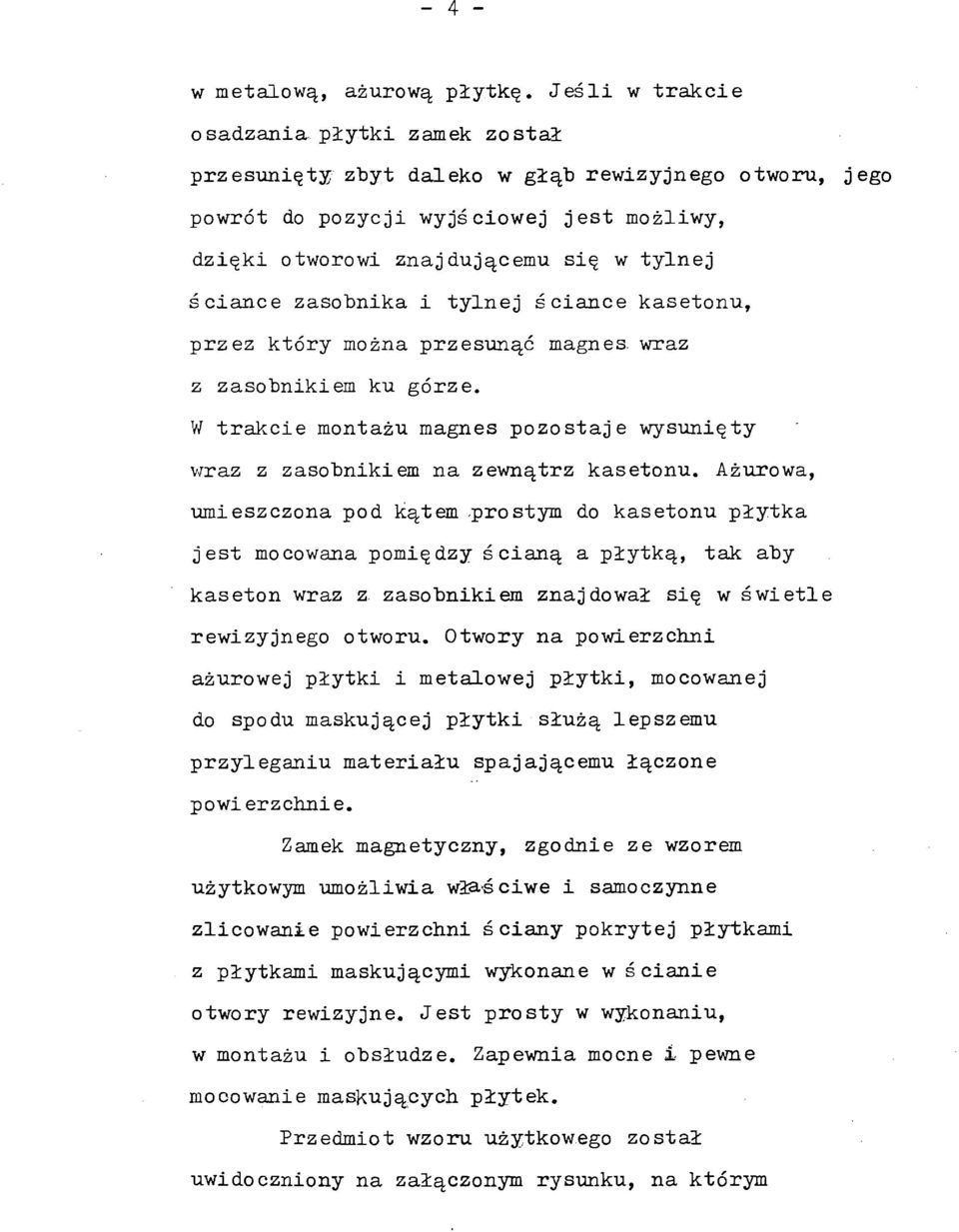 - 4 -

w metalową, ażurową płytkę. Jeśli w trakcie osadzania płytki zamek został przesunięty zbyt daleko w głąb rewizyjnego otworu, jego powrót do pozycji wyjściowej jest możliwy, dzięki otworowi znajdującemu się w tylnej ściance zasobnika i tylnej ściance kasetonu, przez który można przesunąć magnes wraz z zasobnikiem ku górze.
W trakcie montażu magnes pozostaje wysunięty wraz z zasobnikiem na zewnątrz kasetonu. Ażurowa, umieszczona pod kątem prostym do kasetonu płytka jest mocowana pomiędzy ścianą a płytką, tak aby kaseton wraz z zasobnikiem znajdował się w świetle rewizyjnego otworu. Otwory na powierzchni ażurowej płytki i metalowej płytki, mocowanej do spodu maskującej płytki służą lepszemu przyleganiu materiału spajającemu łączone powierzchnie.

Zamek magnetyczny, zgodnie ze wzorem użytkowym umożliwia właściwe i samoczynne zlicowanie powierzchni ściany pokrytej płytkami z płytkami maskującymi wykonane w ścianie otwory rewizyjne. Jest prosty w wykonaniu, w montażu i obsłudze. Zapewnia mocne i pewne mocowanie maskujących płytek.

Przedmiot wzoru użytkowego został uwidoczniony na załączonym rysunku, na którym